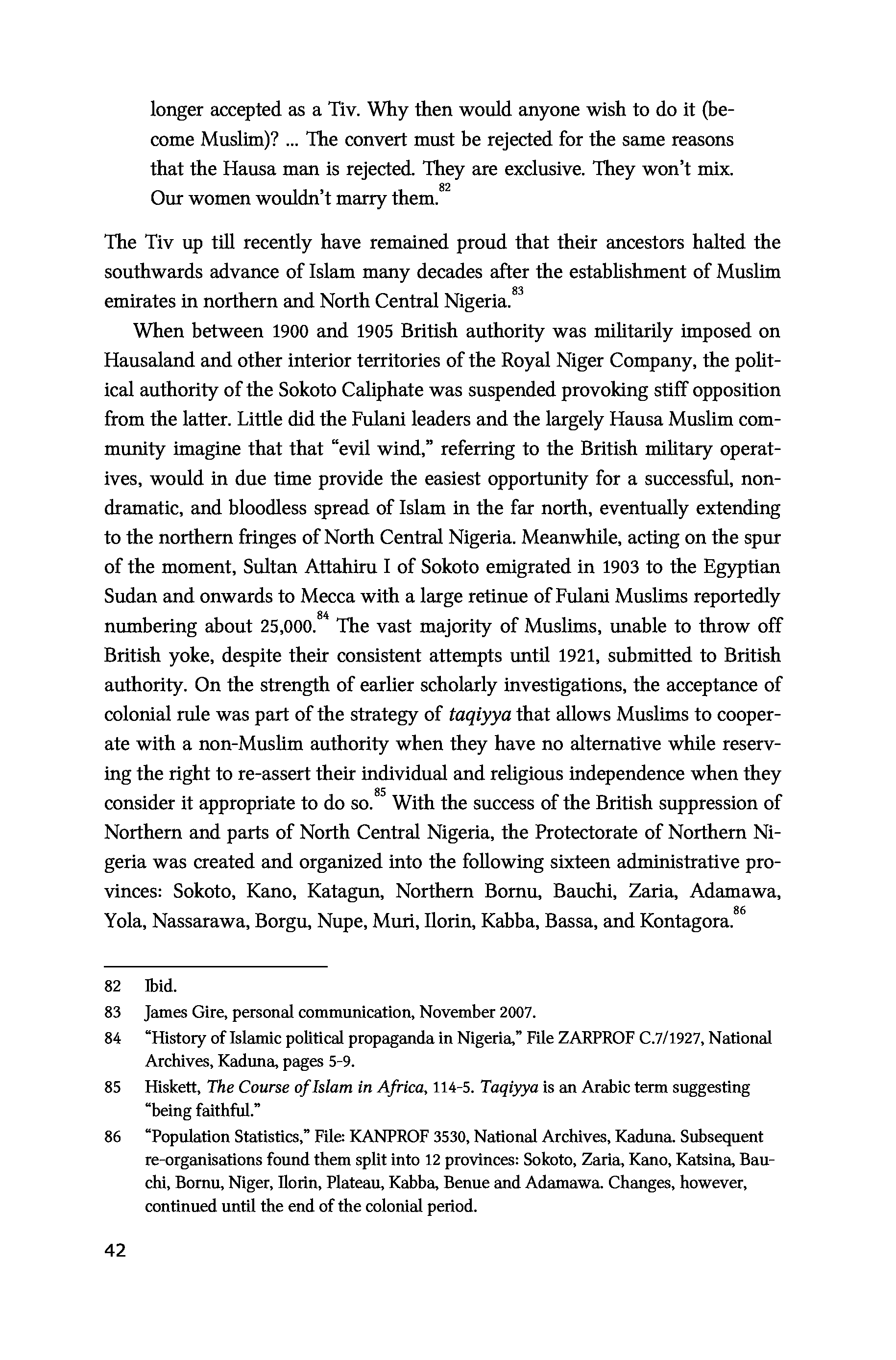 longer accepted as a Tiv. Why then would anyone wish to do it (become Muslim)? ... The convert must be rejected for the same reasons that the Hausa man is rejected. They are exclusive. They won't mix. Our women wouldn't marry them.$^{82}$

The Tiv up till recently have remained proud that their ancestors halted the southwards advance of Islam many decades after the establishment of Muslim emirates in northern and North Central Nigeria.$^{83}$

When between 1900 and 1905 British authority was militarily imposed on Hausaland and other interior territories of the Royal Niger Company, the political authority of the Sokoto Caliphate was suspended provoking stiff opposition from the latter. Little did the Fulani leaders and the largely Hausa Muslim community imagine that that "evil wind," referring to the British military operatives, would in due time provide the easiest opportunity for a successful, non-dramatic, and bloodless spread of Islam in the far north, eventually extending to the northern fringes of North Central Nigeria. Meanwhile, acting on the spur of the moment, Sultan Attahiru I of Sokoto emigrated in 1903 to the Egyptian Sudan and onwards to Mecca with a large retinue of Fulani Muslims reportedly numbering about 25,000.$^{84}$ The vast majority of Muslims, unable to throw off British yoke, despite their consistent attempts until 1921, submitted to British authority. On the strength of earlier scholarly investigations, the acceptance of colonial rule was part of the strategy of taqiyya that allows Muslims to cooperate with a non-Muslim authority when they have no alternative while reserving the right to re-assert their individual and religious independence when they consider it appropriate to do so.$^{85}$ With the success of the British suppression of Northern and parts of North Central Nigeria, the Protectorate of Northern Nigeria was created and organized into the following sixteen administrative provinces: Sokoto, Kano, Katagun, Northern Bornu, Bauchi, Zaria, Adamawa, Yola, Nassarawa, Borgu, Nupe, Muri, Ilorin, Kabba, Bassa, and Kontagora.$^{86}$

82 Ibid.

83 James Gire, personal communication, November 2007.

84 "History of Islamic political propaganda in Nigeria," File ZARPROF C.7/1927, National Archives, Kaduna, pages 5-9.

85 Hiskett, The Course of Islam in Africa, 114-5. Taqiyya is an Arabic term suggesting "being faithful."

86 "Population Statistics," File: KANPROF 3530, National Archives, Kaduna. Subsequent re-organisations found them split into 12 provinces: Sokoto, Zaria, Kano, Katsina, Bauchi, Bornu, Niger, Ilorin, Plateau, Kabba, Benue and Adamawa. Changes, however, continued until the end of the colonial period.

42